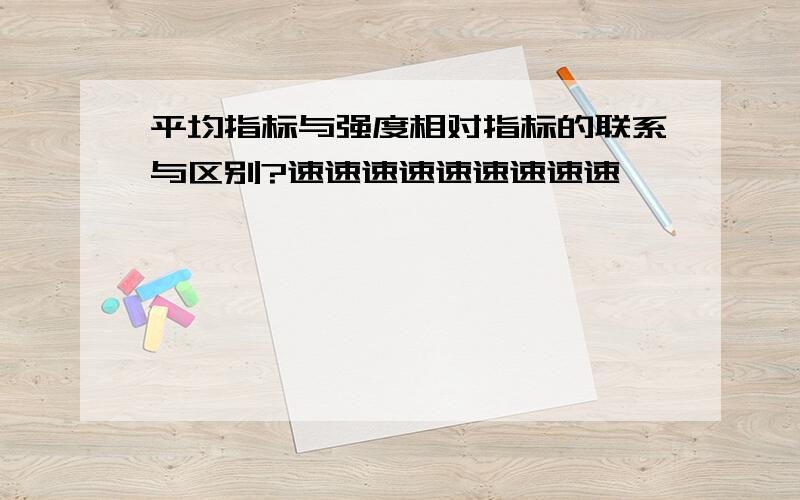 平均指标与强度相对指标的联系与区别?速速速速速速速速速